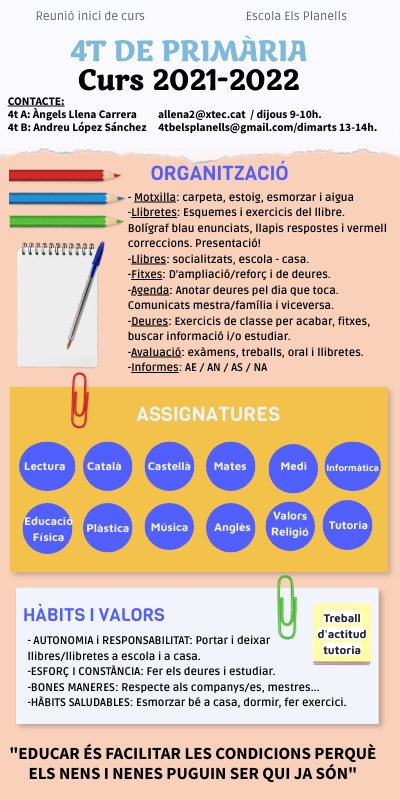 Reunió inici de curs

Escola Els Planells

4T DE PRIMÀRIA
Curs 2021-2022

CONTACTE:
4t A: Àngels Llena Carrera allena2@xtec.cat / dijous 9-10h.
4t B: Andreu López Sánchez 4tbelsplanells@gmail.com/dimarts 13-14h.

ORGANITZACIÓ

- Motxilla: carpeta, estoig, esmorzar i aigua
-Llibretes: Esquemes i exercicis del llibre. Bolígraf blau enunciats, llapis respostes i vermell correccions. Presentació!
-Llibres: socialitzats, escola - casa.
-Fitxes: D'ampliació/reforç i de deures.
-Agenda: Anotar deures pel dia que toca. Comunicats mestra/família i viceversa.
-Deures: Exercicis de classe per acabar, fitxes, buscar informació i/o estudiar.
-Avaluació: exàmens, treballs, oral i llibretes.
-Informes: AE / AN / AS / NA

ASSIGNATURES

Lectura
Català
Castellà
Mates
Medi
Informàtica
Educació Física
Plàstica
Música
Anglès
Valors Religió
Tutoria

HÀBITS I VALORS

Treball d'actitud tutoria

- AUTONOMIA i RESPONSABILITAT: Portar i deixar llibres/llibretes a escola i a casa.
-ESFORÇ I CONSTÀNCIA: Fer els deures i estudiar.
-BONES MANERES: Respecte als companys/es, mestres...
-HÀBITS SALUDABLES: Esmorzar bé a casa, dormir, fer exercici.

"EDUCAR ÉS FACILITAR LES CONDICIONS PERQUÈ ELS NENS I NENES PUGUIN SER QUI JA SÓN"